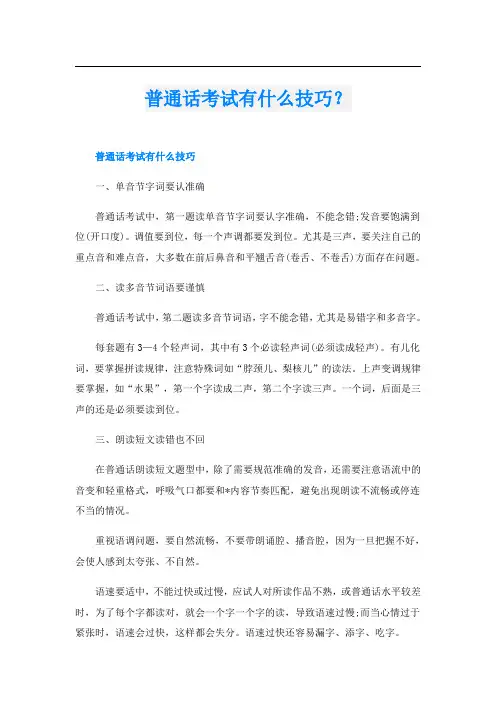 普通话考试有什么技巧？

普通话考试有什么技巧

一、单音节字词要认准确

普通话考试中，第一题读单音节字词要认字准确，不能念错;发音要饱满到位(开口度)。调值要到位，每一个声调都要发到位。尤其是三声，要关注自己的重点音和难点音，大多数在前后鼻音和平翘舌音(卷舌、不卷舌)方面存在问题。

二、读多音节词语要谨慎

普通话考试中，第二题读多音节词语，字不能念错，尤其是易错字和多音字。

每套题有3—4个轻声词，其中有3个必读轻声词(必须读成轻声)。有儿化词，要掌握拼读规律，注意特殊词如“脖颈儿、梨核儿”的读法。上声变调规律要掌握，如“水果”，第一个字读成二声，第二个字读三声。一个词，后面是三声的还是必须要读到位。

三、朗读短文读错也不回

在普通话朗读短文题型中，除了需要规范准确的发音，还需要注意语流中的音变和轻重格式，呼吸气口都要和*内容节奏匹配，避免出现朗读不流畅或停连不当的情况。

重视语调问题，要自然流畅，不要带朗诵腔、播音腔，因为一旦把握不好，会使人感到太夸张、不自然。

语速要适中，不能过快或过慢，应试人对所读作品不熟，或普通话水平较差时，为了每个字都读对，就会一个字一个字的读，导致语速过慢;而当心情过于紧张时，语速会过快，这样都会失分。语速过快还容易漏字、添字、吃字。